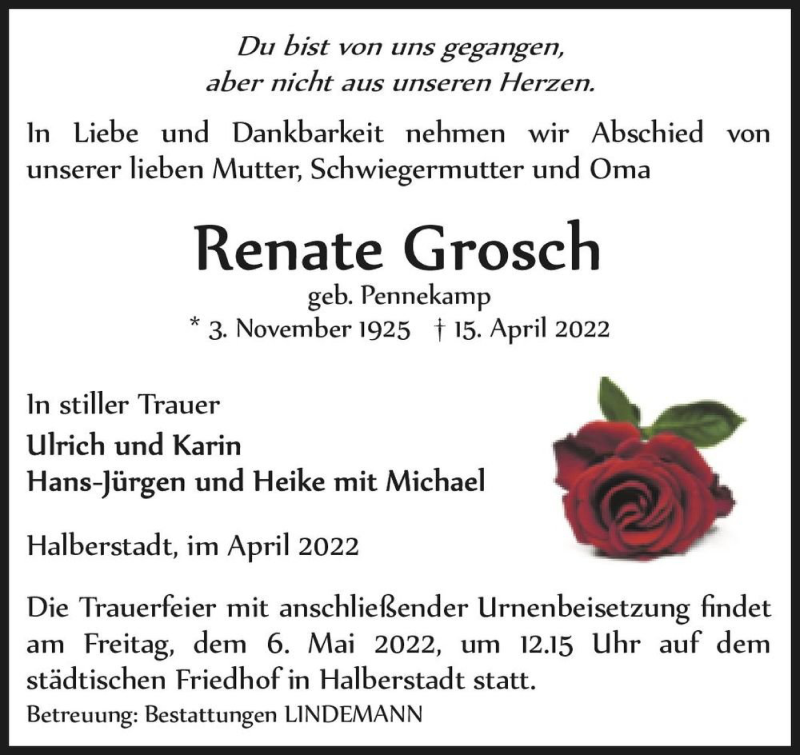 Du bist von uns gegangen,
aber nicht aus unseren Herzen.

In Liebe und Dankbarkeit nehmen wir Abschied von unserer lieben Mutter, Schwiegermutter und Oma

Renate Grosch
geb. Pennekamp
* 3. November 1925 † 15. April 2022

In stiller Trauer
Ulrich und Karin
Hans-Jürgen und Heike mit Michael

Halberstadt, im April 2022

Die Trauerfeier mit anschließender Urnenbeisetzung findet am Freitag, dem 6. Mai 2022, um 12.15 Uhr auf dem städtischen Friedhof in Halberstadt statt.
Betreuung: Bestattungen LINDEMANN